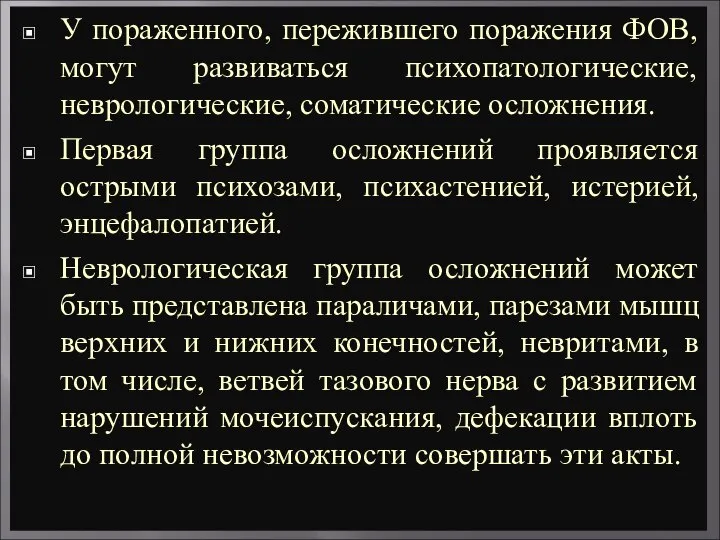 У пораженного, пережившего поражения ФОВ, могут развиваться психопатологические, неврологические, соматические осложнения.

Первая группа осложнений проявляется острыми психозами, психастенией, истерией, энцефалопатией.

Неврологическая группа осложнений может быть представлена параличами, парезами мышц верхних и нижних конечностей, невритами, в том числе, ветвей тазового нерва с развитием нарушений мочеиспускания, дефекации вплоть до полной невозможности совершать эти акты.